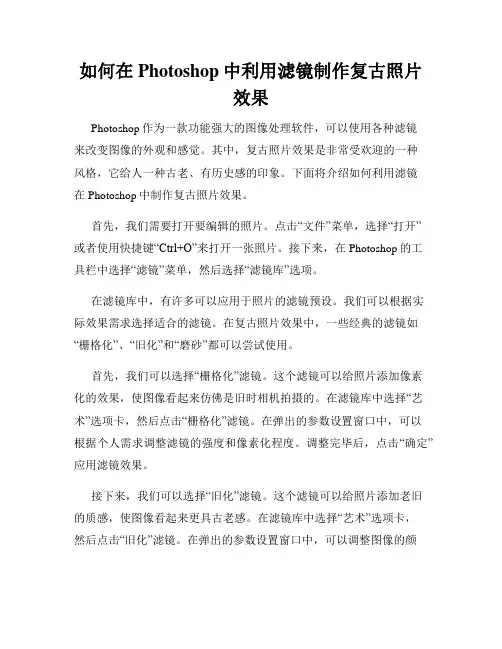 如何在 Photoshop 中利用滤镜制作复古照片效果

Photoshop 作为一款功能强大的图像处理软件，可以使用各种滤镜来改变图像的外观和感觉。其中，复古照片效果是非常受欢迎的一种风格，它给人一种古老、有历史感的印象。下面将介绍如何利用滤镜在 Photoshop 中制作复古照片效果。

首先，我们需要打开要编辑的照片。点击“文件”菜单，选择“打开”或者使用快捷键“Ctrl+O”来打开一张照片。接下来，在 Photoshop 的工具栏中选择“滤镜”菜单，然后选择“滤镜库”选项。

在滤镜库中，有许多可以应用于照片的滤镜预设。我们可以根据实际效果需求选择适合的滤镜。在复古照片效果中，一些经典的滤镜如“栅格化”、“旧化”和“磨砂”都可以尝试使用。

首先，我们可以选择“栅格化”滤镜。这个滤镜可以给照片添加像素化的效果，使图像看起来仿佛是旧时相机拍摄的。在滤镜库中选择“艺术”选项卡，然后点击“栅格化”滤镜。在弹出的参数设置窗口中，可以根据个人需求调整滤镜的强度和像素化程度。调整完毕后，点击“确定”应用滤镜效果。

接下来，我们可以选择“旧化”滤镜。这个滤镜可以给照片添加老旧的质感，使图像看起来更具古老感。在滤镜库中选择“艺术”选项卡，然后点击“旧化”滤镜。在弹出的参数设置窗口中，可以调整图像的颜